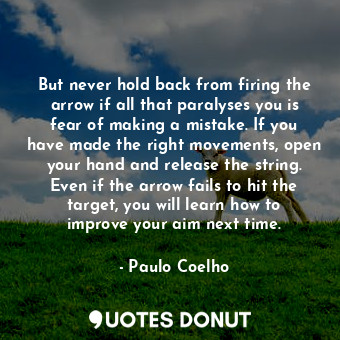 But never hold back from firing the arrow if all that paralyses you is fear of making a mistake. If you have made the right movements, open your hand and release the string. Even if the arrow fails to hit the target, you will learn how to improve your aim next time.

- Paulo Coelho

QUOTES DONUT